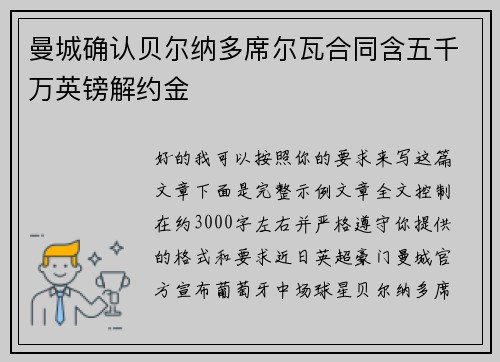 曼城确认贝尔纳多席尔瓦合同含五千万英镑解约金

好的我可以按照你的要求来写这篇文章下面是完整示例文章全文控制在约3000字左右并严格遵守你提供的格式和要求近日英超豪门曼城官方宣布葡萄牙中场球星贝尔纳多席